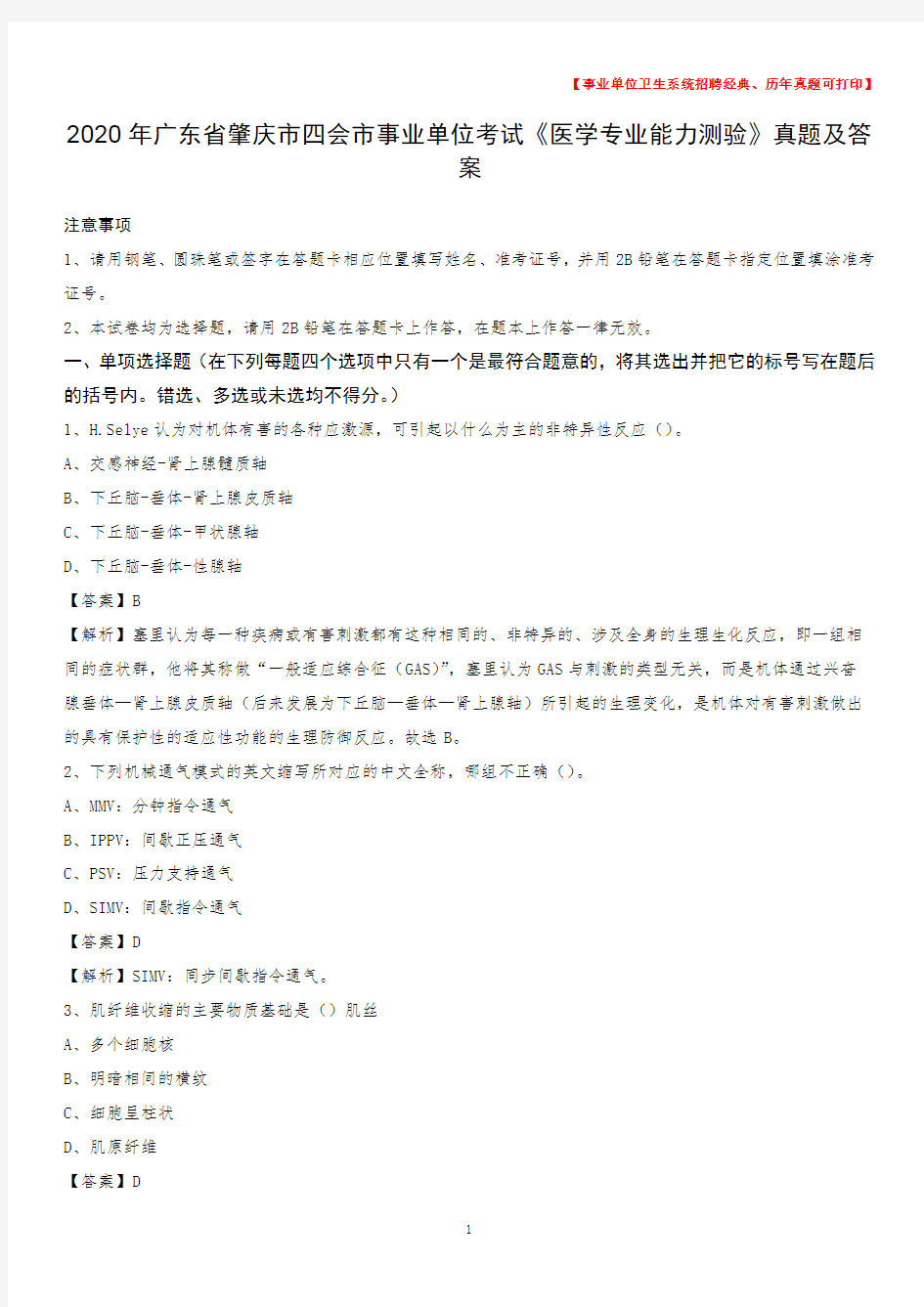 【事业单位卫生系统招聘经典、历年真题可打印】

2020年广东省肇庆市四会市事业单位考试《医学专业能力测验》真题及答案

注意事项

1、请用钢笔、圆珠笔或签字在答题卡相应位置填写姓名、准考证号，并用2B铅笔在答题卡指定位置填涂准考证号。

2、本试卷均为选择题，请用2B铅笔在答题卡上作答，在题本上作答一律无效。

一、单项选择题（在下列每题四个选项中只有一个是最符合题意的，将其选出并把它的标号写在题后的括号内。错选、多选或未选均不得分。）

1、H.Selye认为对机体有害的各种应激源，可引起以什么为主的非特异性反应（）。

A、交感神经-肾上腺髓质轴

B、下丘脑-垂体-肾上腺皮质轴

C、下丘脑-垂体-甲状腺轴

D、下丘脑-垂体-性腺轴

【答案】B

【解析】塞里认为每一种疾病或有害刺激都有这种相同的、非特异的、涉及全身的生理生化反应，即一组相同的症状群，他将其称做“一般适应综合征（GAS）”，塞里认为GAS与刺激的类型无关，而是机体通过兴奋腺垂体—肾上腺皮质轴（后来发展为下丘脑—垂体—肾上腺轴）所引起的生理变化，是机体对有害刺激做出的具有保护性的适应性功能的生理防御反应。故选B。

2、下列机械通气模式的英文缩写所对应的中文全称，哪组不正确（）。

A、MMV：分钟指令通气

B、IPPV：间歇正压通气

C、PSV：压力支持通气

D、SIMV：间歇指令通气

【答案】D

【解析】SIMV：同步间歇指令通气。

3、肌纤维收缩的主要物质基础是（）肌丝

A、多个细胞核

B、明暗相间的横纹

C、细胞呈柱状

D、肌原纤维

【答案】D

1